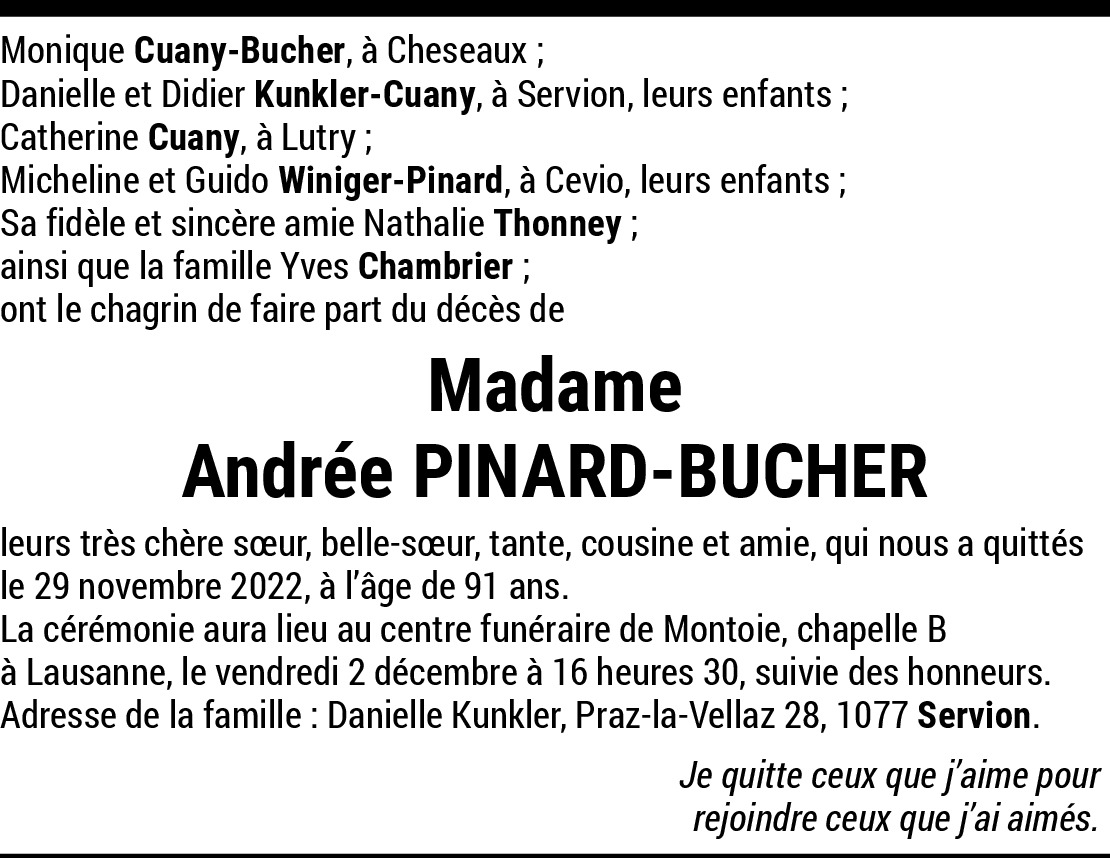 Monique Cuany-Bucher, à Cheseaux ;
Danielle et Didier Kunkler-Cuany, à Servion, leurs enfants ;
Catherine Cuany, à Lutry ;
Micheline et Guido Winiger-Pinard, à Cevio, leurs enfants ;
Sa fidèle et sincère amie Nathalie Thonney ;
ainsi que la famille Yves Chambrier ;
ont le chagrin de faire part du décès de

Madame
Andrée PINARD-BUCHER

leurs très chère sœur, belle-sœur, tante, cousine et amie, qui nous a quittés le 29 novembre 2022, à l'âge de 91 ans.
La cérémonie aura lieu au centre funéraire de Montoie, chapelle B à Lausanne, le vendredi 2 décembre à 16 heures 30, suivie des honneurs.
Adresse de la famille : Danielle Kunkler, Praz-la-Vellaz 28, 1077 Servion.

Je quitte ceux que j'aime pour
rejoindre ceux que j'ai aimés.